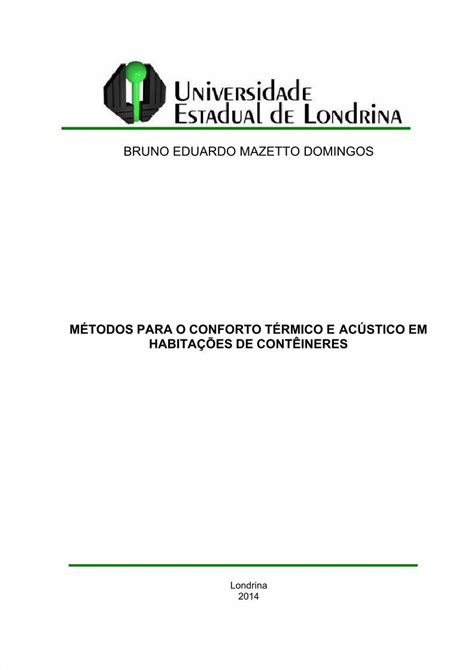 Universidade
Estadual de Londrina

BRUNO EDUARDO MAZETTO DOMINGOS

MÉTODOS PARA O CONFORTO TÉRMICO E ACÚSTICO EM HABITAÇÕES DE CONTÊINERES

Londrina
2014